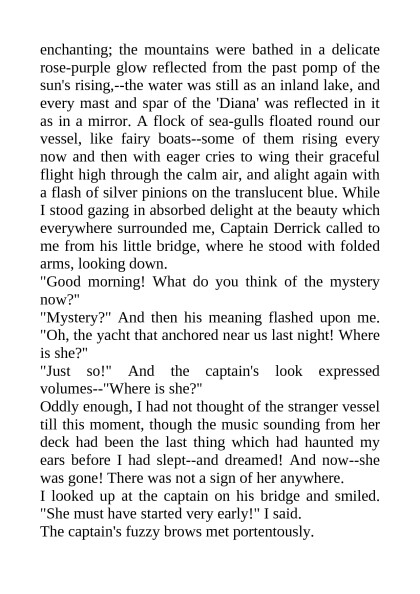 enchanting; the mountains were bathed in a delicate rose-purple glow reflected from the past pomp of the sun's rising,--the water was still as an inland lake, and every mast and spar of the 'Diana' was reflected in it as in a mirror. A flock of sea-gulls floated round our vessel, like fairy boats--some of them rising every now and then with eager cries to wing their graceful flight high through the calm air, and alight again with a flash of silver pinions on the translucent blue. While I stood gazing in absorbed delight at the beauty which everywhere surrounded me, Captain Derrick called to me from his little bridge, where he stood with folded arms, looking down.

"Good morning! What do you think of the mystery now?"

"Mystery?" And then his meaning flashed upon me. "Oh, the yacht that anchored near us last night! Where is she?"

"Just so!" And the captain's look expressed volumes--"Where is she?"

Oddly enough, I had not thought of the stranger vessel till this moment, though the music sounding from her deck had been the last thing which had haunted my ears before I had slept--and dreamed! And now--she was gone! There was not a sign of her anywhere.

I looked up at the captain on his bridge and smiled. "She must have started very early!" I said.

The captain's fuzzy brows met portentously.